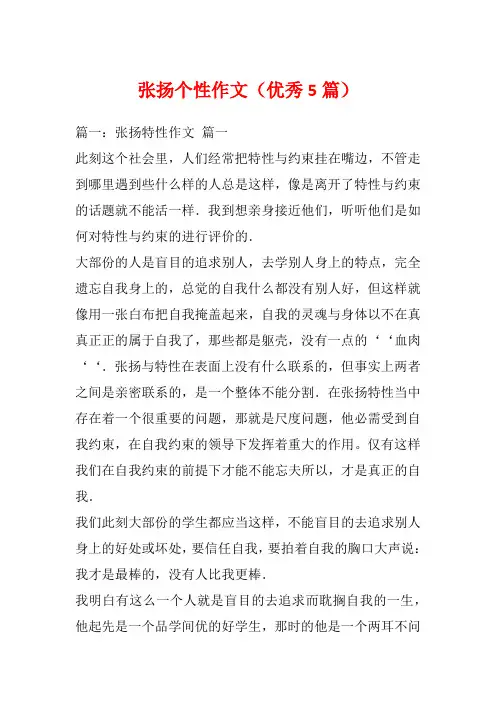 张扬个性作文（优秀5篇）

篇一：张扬特性作文 篇一

此刻这个社会里，人们经常把特性与约束挂在嘴边，不管走到哪里遇到些什么样的人总是这样，像是离开了特性与约束的话题就不能活一样．我到想亲身接近他们，听听他们是如何对特性与约束的进行评价的．

大部份的人是盲目的追求别人，去学别人身上的特点，完全遗忘自我身上的，总觉的自我什么都没有别人好，但这样就像用一张白布把自我掩盖起来，自我的灵魂与身体以不在真真正正的属于自我了，那些都是躯壳，没有一点的‘‘血肉‘‘．张扬与特性在表面上没有什么联系的，但事实上两者之间是亲密联系的，是一个整体不能分割．在张扬特性当中存在着一个很重要的问题，那就是尺度问题，他必需受到自我约束，在自我约束的领导下发挥着重大的作用。仅有这样我们在自我约束的前提下才能不能忘夫所以，才是真正的自我．

我们此刻大部份的学生都应当这样，不能盲目的去追求别人身上的好处或坏处，要信任自我，要拍着自我的胸口大声说：我才是最棒的，没有人比我更棒．

我明白有这么一个人就是盲目的去追求而耽搁自我的一生，他起先是一个品学间优的好学生，那时的他是一个两耳不问